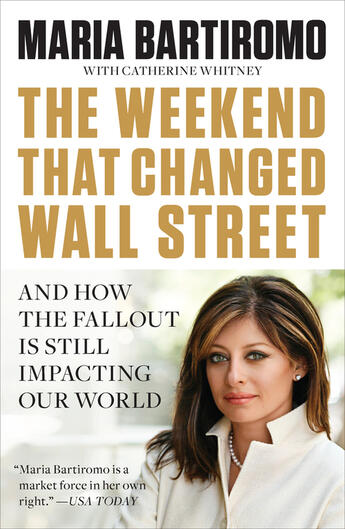 MARIA BARTIROMO

WITH CATHERINE WHITNEY

THE WEEKEND THAT CHANGED WALL STREET

AND HOW THE FALLOUT IS STILL IMPACTING OUR WORLD

"Maria Bartiromo is a market force in her own right." —USA TODAY